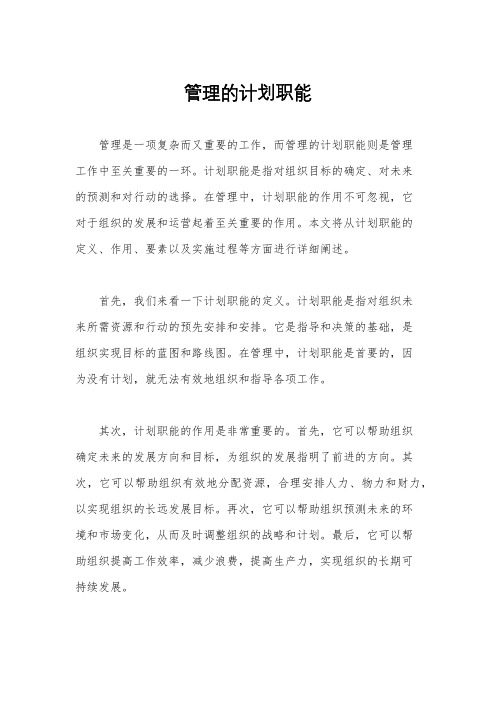 管理的计划职能

管理是一项复杂而又重要的工作，而管理的计划职能则是管理工作中至关重要的一环。计划职能是指对组织目标的确定、对未来的预测和对行动的选择。在管理中，计划职能的作用不可忽视，它对于组织的发展和运营起着至关重要的作用。本文将从计划职能的定义、作用、要素以及实施过程等方面进行详细阐述。

首先，我们来看一下计划职能的定义。计划职能是指对组织未来所需资源和行动的预先安排和安排。它是指导和决策的基础，是组织实现目标的蓝图和路线图。在管理中，计划职能是首要的，因为没有计划，就无法有效地组织和指导各项工作。

其次，计划职能的作用是非常重要的。首先，它可以帮助组织确定未来的发展方向和目标，为组织的发展指明了前进的方向。其次，它可以帮助组织有效地分配资源，合理安排人力、物力和财力，以实现组织的长远发展目标。再次，它可以帮助组织预测未来的环境和市场变化，从而及时调整组织的战略和计划。最后，它可以帮助组织提高工作效率，减少浪费，提高生产力，实现组织的长期可持续发展。